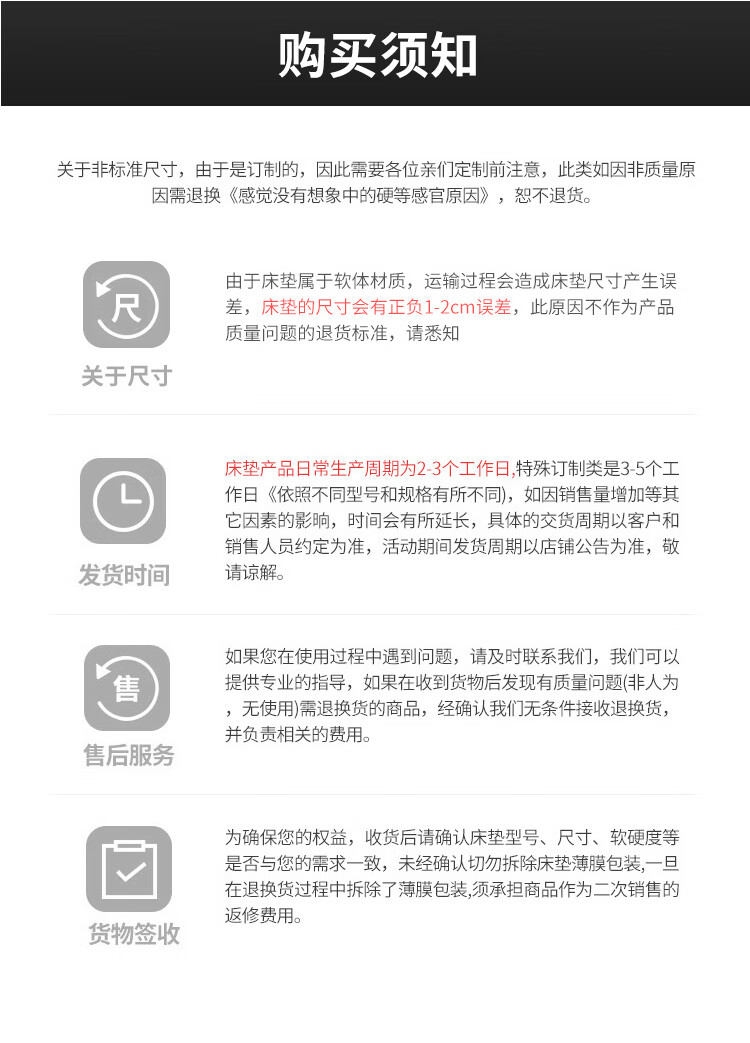 购买须知

关于非标准尺寸，由于是订制的，因此需要各位亲们定制前注意，此类如因非质量原因需退换《感觉没有想象中的硬等感官原因》，恕不退货。

尺

关于尺寸

由于床垫属于软体材质，运输过程会造成床垫尺寸产生误差，床垫的尺寸会有正负1-2cm误差，此原因不作为产品质量问题的退货标准，请悉知

发货时间

床垫产品日常生产周期为2-3个工作日,特殊订制类是3-5个工作日《依照不同型号和规格有所不同)，如因销售量增加等其它因素的影响，时间会有所延长，具体的交货周期以客户和销售人员约定为准，活动期间发货周期以店铺公告为准，敬请谅解。

售

售后服务

如果您在使用过程中遇到问题，请及时联系我们，我们可以提供专业的指导，如果在收到货物后发现有质量问题(非人为，无使用)需退换货的商品，经确认我们无条件接收退换货，并负责相关的费用。

货物签收

为确保您的权益，收货后请确认床垫型号、尺寸、软硬度等是否与您的需求一致，未经确认切勿拆除床垫薄膜包装,一旦在退换货过程中拆除了薄膜包装,须承担商品作为二次销售的返修费用。